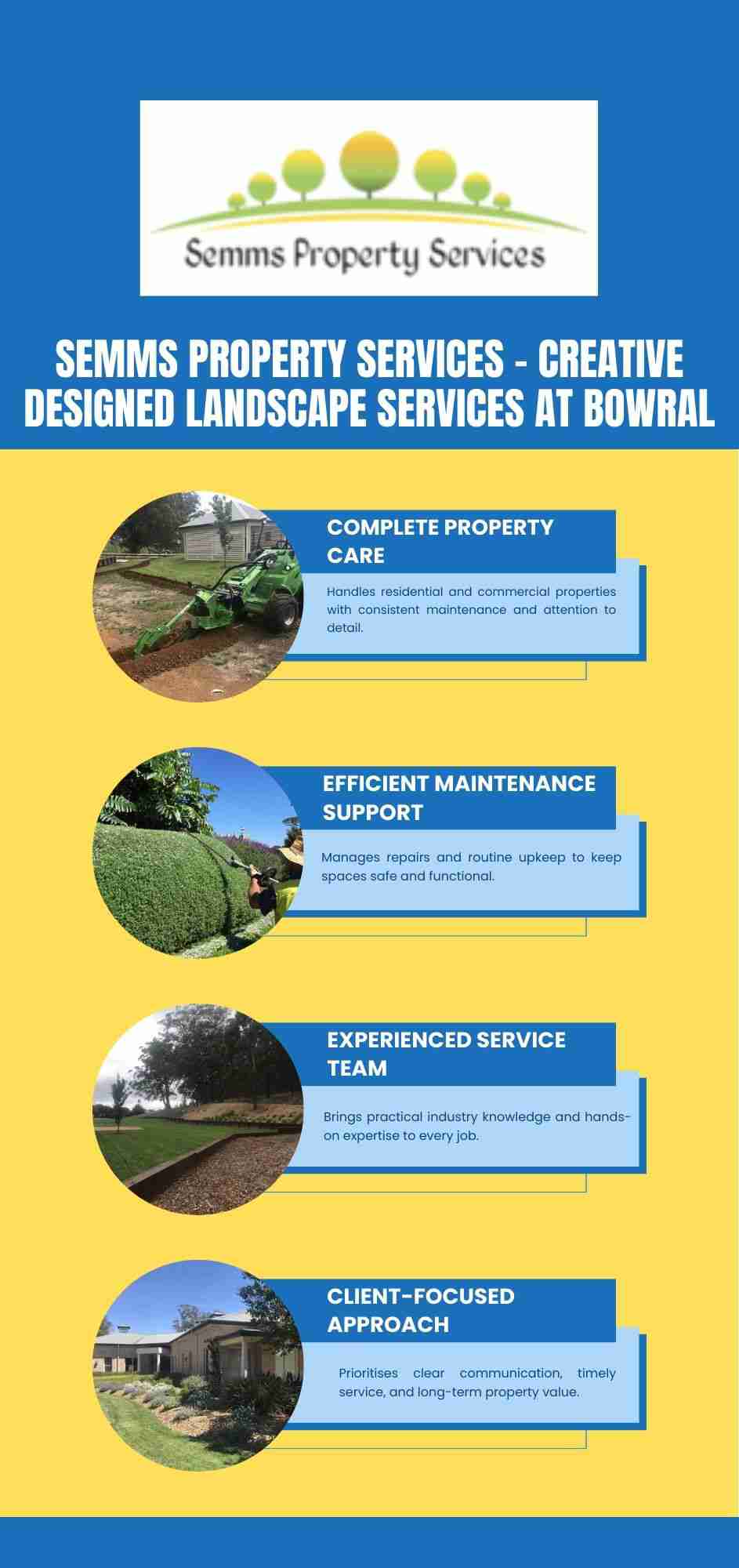 Semms Property Services

SEMMS PROPERTY SERVICES - CREATIVE DESIGNED LANDSCAPE SERVICES AT BOWRAL

COMPLETE PROPERTY CARE

Handles residential and commercial properties with consistent maintenance and attention to detail.

EFFICIENT MAINTENANCE SUPPORT

Manages repairs and routine upkeep to keep spaces safe and functional.

EXPERIENCED SERVICE TEAM

Brings practical industry knowledge and hands-on expertise to every job.

CLIENT-FOCUSED APPROACH

Prioritises clear communication, timely service, and long-term property value.